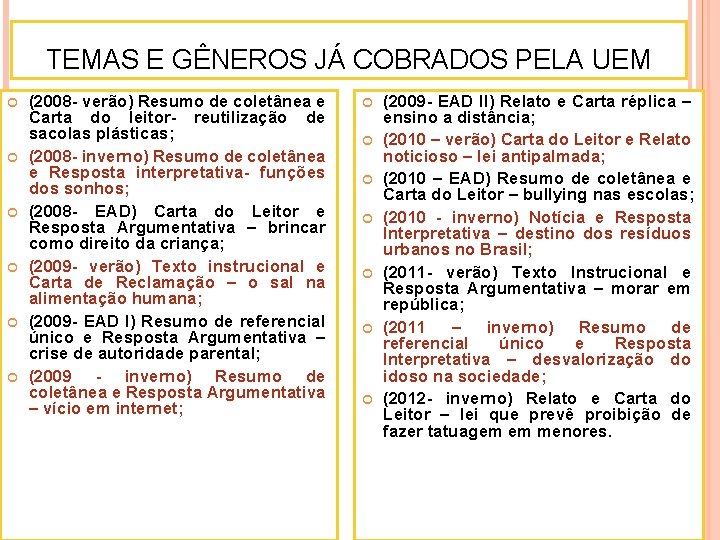 TEMAS E GÊNEROS JÁ COBRADOS PELA UEM

(2008- verão) Resumo de coletânea e Carta do leitor- reutilização de sacolas plásticas;

(2008- inverno) Resumo de coletânea e Resposta interpretativa- funções dos sonhos;

(2008- EAD) Carta do Leitor e Resposta Argumentativa – brincar como direito da criança;

(2009- verão) Texto instrucional e Carta de Reclamação – o sal na alimentação humana;

(2009- EAD I) Resumo de referencial único e Resposta Argumentativa – crise de autoridade parental;

(2009 - inverno) Resumo de coletânea e Resposta Argumentativa – vício em internet;

(2009- EAD II) Relato e Carta réplica – ensino a distância;

(2010 – verão) Carta do Leitor e Relato noticioso – lei antipalmada;

(2010 – EAD) Resumo de coletânea e Carta do Leitor – bullying nas escolas;

(2010 - inverno) Notícia e Resposta Interpretativa – destino dos resíduos urbanos no Brasil;

(2011- verão) Texto Instrucional e Resposta Argumentativa – morar em república;

(2011 – inverno) Resumo de referencial único e Resposta Interpretativa – desvalorização do idoso na sociedade;

(2012- inverno) Relato e Carta do Leitor – lei que prevê proibição de fazer tatuagem em menores.